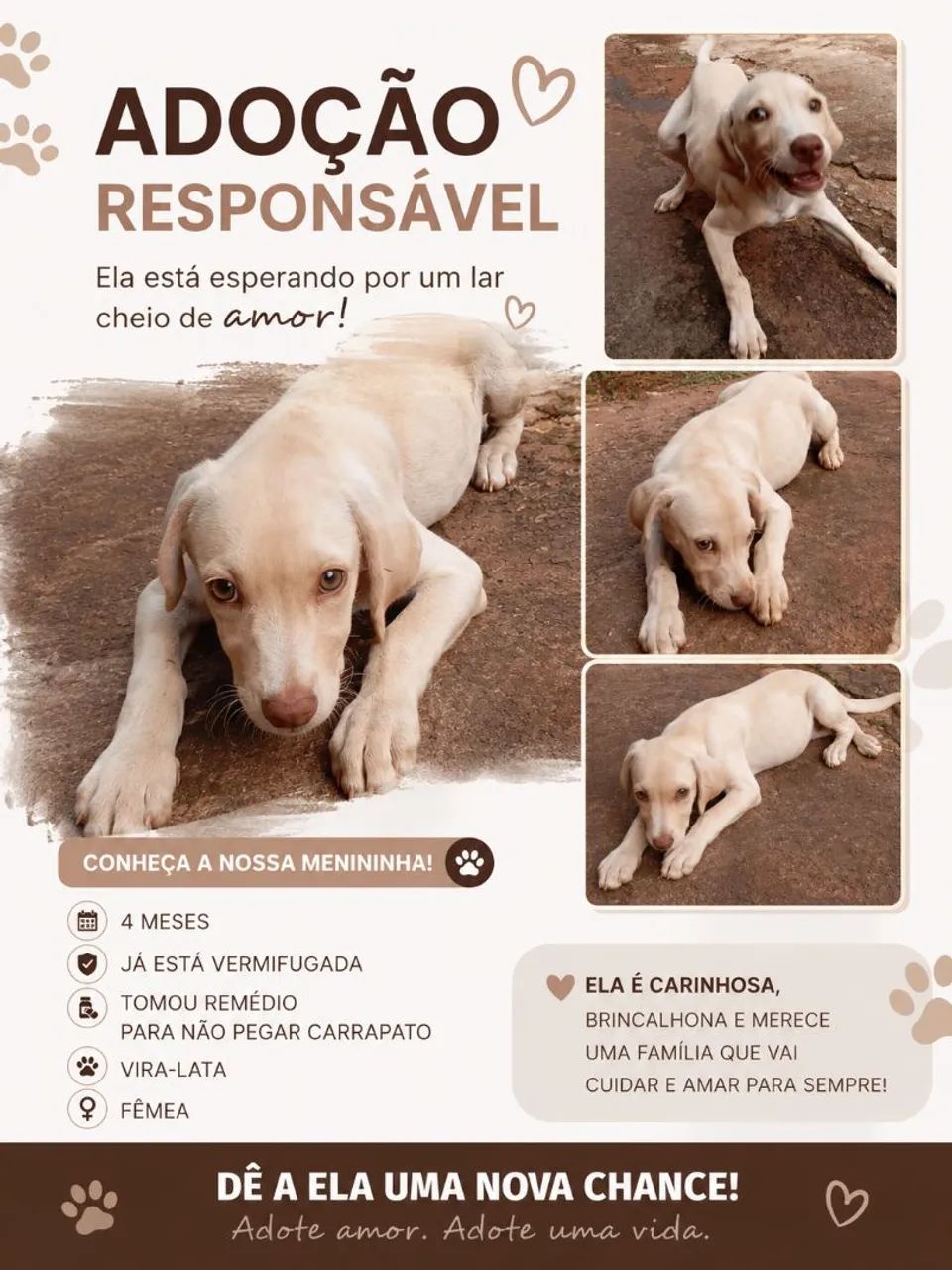 ADOÇÃO
RESPONSÁVEL

Ela está esperando por um lar cheio de amor!

CONHEÇA A NOSSA MENININHA!

4 MESES

JÁ ESTÁ VERMIFUGADA

TOMOU REMÉDIO PARA NÃO PEGAR CARRAPATO

VIRA-LATA

FÊMEA

ELA É CARINHOSA, BRINCALHONA E MERECE UMA FAMÍLIA QUE VAI CUIDAR E AMAR PARA SEMPRE!

DÊ A ELA UMA NOVA CHANCE!
Adote amor. Adote uma vida.